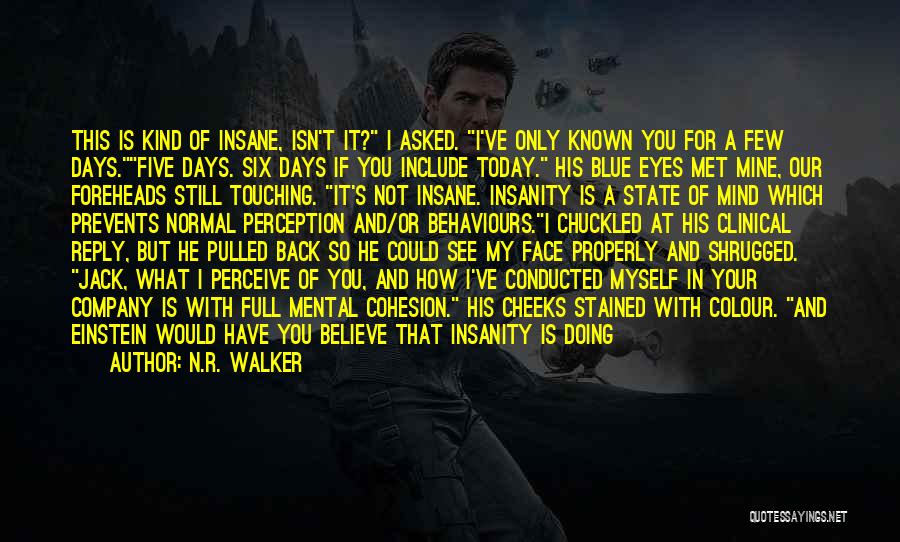 THIS IS KIND OF INSANE, ISN'T IT?" I ASKED. "I'VE ONLY KNOWN YOU FOR A FEW DAYS.""FIVE DAYS. SIX DAYS IF YOU INCLUDE TODAY." HIS BLUE EYES MET MINE, OUR FOREHEADS STILL TOUCHING. "IT'S NOT INSANE. INSANITY IS A STATE OF MIND WHICH PREVENTS NORMAL PERCEPTION AND/OR BEHAVIOURS."I CHUCKLED AT HIS CLINICAL REPLY, BUT HE PULLED BACK SO HE COULD SEE MY FACE PROPERLY AND SHRUGGED. "JACK, WHAT I PERCEIVE OF YOU, AND HOW I'VE CONDUCTED MYSELF IN YOUR COMPANY IS WITH FULL MENTAL COHESION." HIS CHEEKS STAINED WITH COLOUR. "AND EINSTEIN WOULD HAVE YOU BELIEVE THAT INSANITY IS DOING

AUTHOR: N.R. WALKER

QUOTESSAYINGS.NET